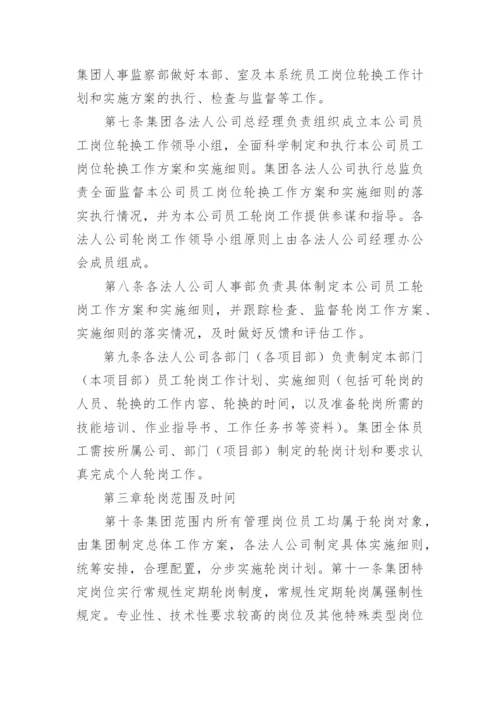 集团人事监察部做好本部、室及本系统员工岗位轮换工作计划和实施方案的执行、检查与监督等工作。

第七条集团各法人公司总经理负责组织成立本公司员工岗位轮换工作领导小组，全面科学制定和执行本公司员工岗位轮换工作方案和实施细则。集团各法人公司执行总监负责全面监督本公司员工岗位轮换工作方案和实施细则的落实执行情况，并为本公司员工轮岗工作提供参谋和指导。各法人公司轮岗工作领导小组原则上由各法人公司经理办公会成员组成。

第八条各法人公司人事部负责具体制定本公司员工轮岗工作方案和实施细则，并跟踪检查、监督轮岗工作方案、实施细则的落实情况，及时做好反馈和评估工作。

第九条各法人公司各部门（各项目部）负责制定本部门（本项目部）员工轮岗工作计划、实施细则（包括可轮岗的人员、轮换的工作内容、轮换的时间，以及准备轮岗所需的技能培训、作业指导书、工作任务书等资料）。集团全体员工需按所属公司、部门（项目部）制定的轮岗计划和要求认真完成个人轮岗工作。

第三章轮岗范围及时间

第十条集团范围内所有管理岗位员工均属于轮岗对象，由集团制定总体工作方案，各法人公司制定具体实施细则，统筹安排，合理配置，分步实施轮岗计划。第十一条集团特定岗位实行常规性定期轮岗制度，常规性定期轮岗属强制性规定。专业性、技术性要求较高的岗位及其他特殊类型岗位